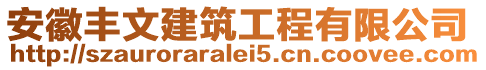 安徽丰文建筑工程有限公司
http://szauroraralei5.cn.coovee.com